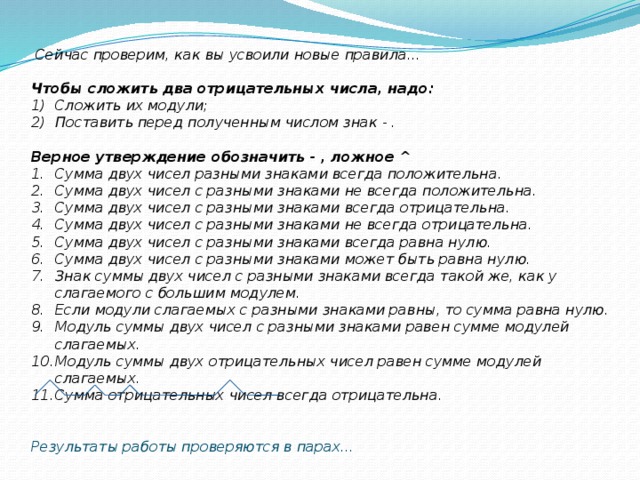 Сейчас проверим, как вы усвоили новые правила…

Чтобы сложить два отрицательных числа, надо:
1) Сложить их модули;
2) Поставить перед полученным числом знак - .

Верное утверждение обозначить - , ложное ^
1. Сумма двух чисел разными знаками всегда положительна.
2. Сумма двух чисел с разными знаками не всегда положительна.
3. Сумма двух чисел с разными знаками всегда отрицательна.
4. Сумма двух чисел с разными знаками не всегда отрицательна.
5. Сумма двух чисел с разными знаками всегда равна нулю.
6. Сумма двух чисел с разными знаками может быть равна нулю.
7. Знак суммы двух чисел с разными знаками всегда такой же, как у слагаемого с большим модулем.
8. Если модули слагаемых с разными знаками равны, то сумма равна нулю.
9. Модуль суммы двух чисел с разными знаками равен сумме модулей слагаемых.
10. Модуль суммы двух отрицательных чисел равен сумме модулей слагаемых.
11. Сумма отрицательных чисел всегда отрицательна.

Результаты работы проверяются в парах…